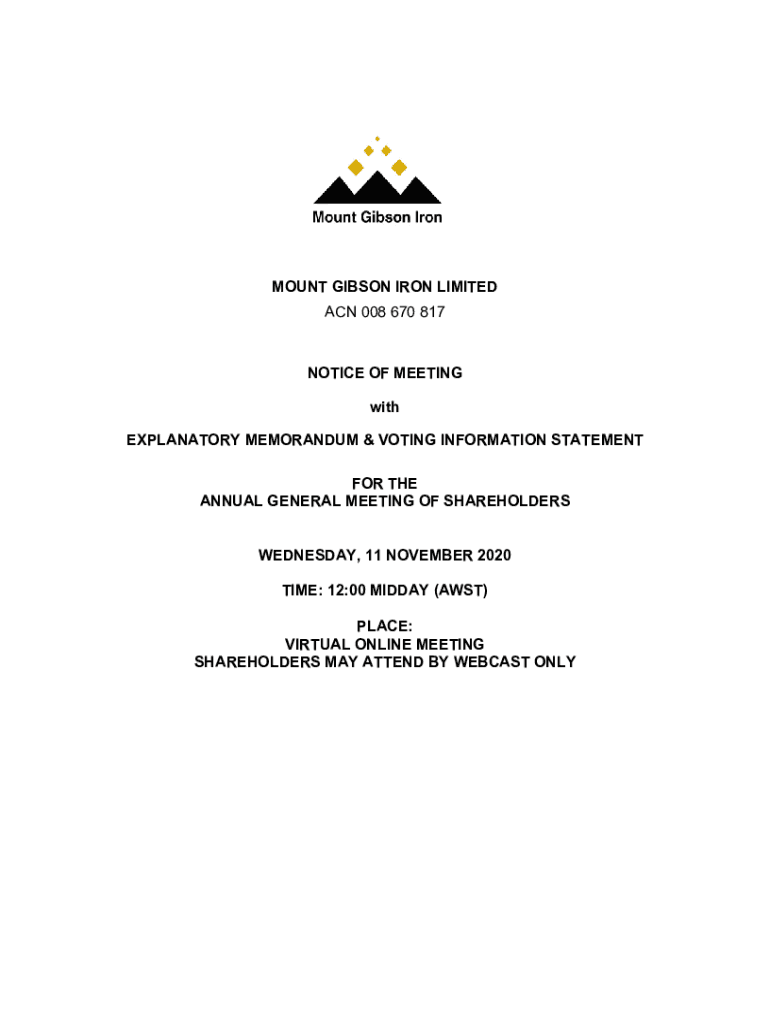 Mount Gibson Iron

MOUNT GIBSON IRON LIMITED
ACN 008 670 817

NOTICE OF MEETING

with

EXPLANATORY MEMORANDUM & VOTING INFORMATION STATEMENT

FOR THE
ANNUAL GENERAL MEETING OF SHAREHOLDERS

WEDNESDAY, 11 NOVEMBER 2020

TIME: 12:00 MIDDAY (AWST)

PLACE:
VIRTUAL ONLINE MEETING
SHAREHOLDERS MAY ATTEND BY WEBCAST ONLY